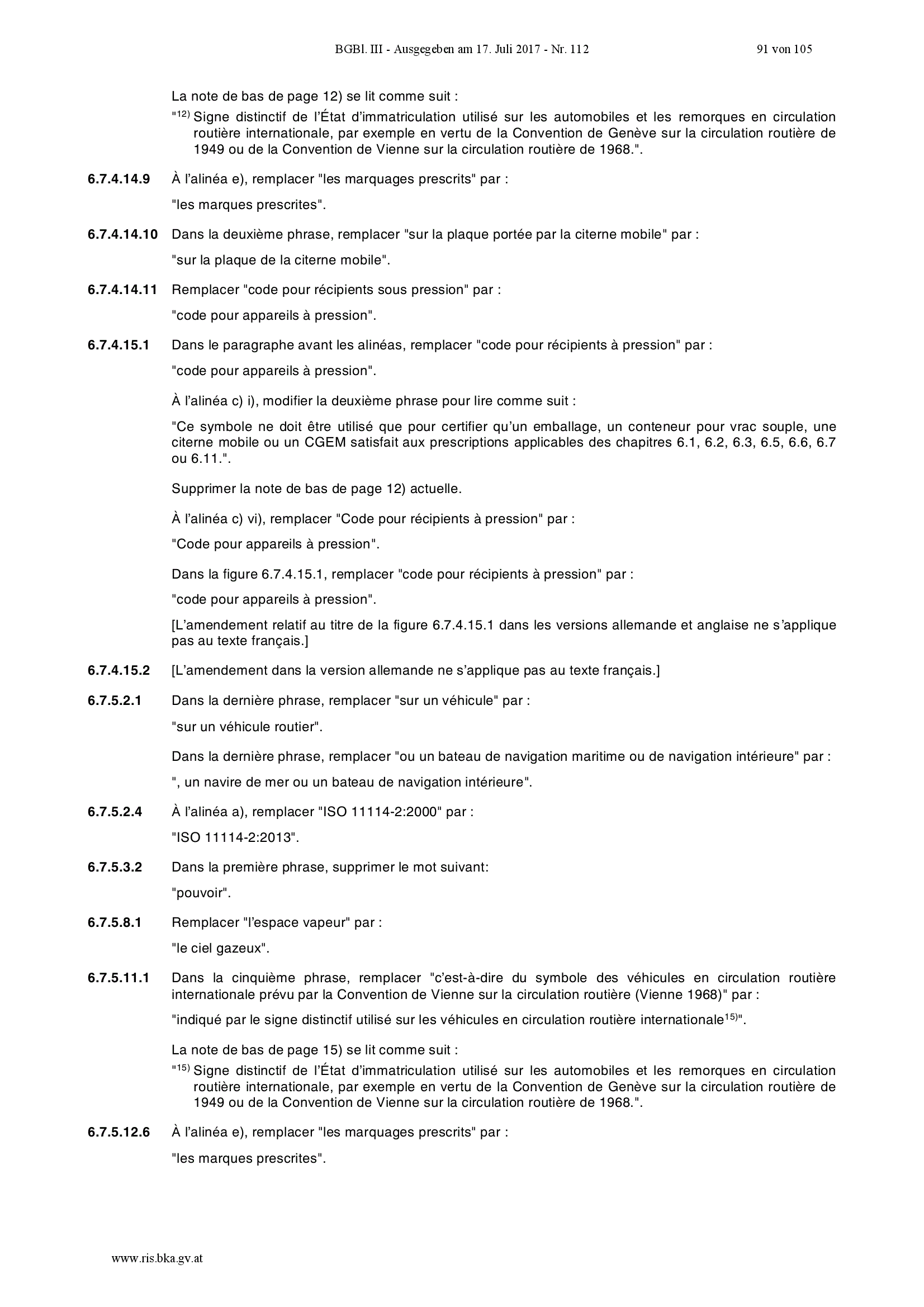 BGBl. III - Ausgegeben am 17. Juli 2017 - Nr. 112 91 von 105

La note de bas de page 12) se lit comme suit :

"$^{12)}$ Signe distinctif de l'État d'immatriculation utilisé sur les automobiles et les remorques en circulation routière internationale, par exemple en vertu de la Convention de Genève sur la circulation routière de 1949 ou de la Convention de Vienne sur la circulation routière de 1968.".

6.7.4.14.9 À l'alinéa e), remplacer "les marquages prescrits" par :

"les marques prescrites".

6.7.4.14.10 Dans la deuxième phrase, remplacer "sur la plaque portée par la citerne mobile" par :

"sur la plaque de la citerne mobile".

6.7.4.14.11 Remplacer "code pour récipients sous pression" par :

"code pour appareils à pression".

6.7.4.15.1 Dans le paragraphe avant les alinéas, remplacer "code pour récipients à pression" par :

"code pour appareils à pression".

À l'alinéa c) i), modifier la deuxième phrase pour lire comme suit :

"Ce symbole ne doit être utilisé que pour certifier qu'un emballage, un conteneur pour vrac souple, une citerne mobile ou un CGEM satisfait aux prescriptions applicables des chapitres 6.1, 6.2, 6.3, 6.5, 6.6, 6.7 ou 6.11.".

Supprimer la note de bas de page 12) actuelle.

À l'alinéa c) vi), remplacer "Code pour récipients à pression" par :

"Code pour appareils à pression".

Dans la figure 6.7.4.15.1, remplacer "code pour récipients à pression" par :

"code pour appareils à pression".

[L'amendement relatif au titre de la figure 6.7.4.15.1 dans les versions allemande et anglaise ne s'applique pas au texte français.]

6.7.4.15.2 [L'amendement dans la version allemande ne s'applique pas au texte français.]

6.7.5.2.1 Dans la dernière phrase, remplacer "sur un véhicule" par :

"sur un véhicule routier".

Dans la dernière phrase, remplacer "ou un bateau de navigation maritime ou de navigation intérieure" par :

", un navire de mer ou un bateau de navigation intérieure".

6.7.5.2.4 À l'alinéa a), remplacer "ISO 11114-2:2000" par :

"ISO 11114-2:2013".

6.7.5.3.2 Dans la première phrase, supprimer le mot suivant:

"pouvoir".

6.7.5.8.1 Remplacer "l'espace vapeur" par :

"le ciel gazeux".

6.7.5.11.1 Dans la cinquième phrase, remplacer "c'est-à-dire du symbole des véhicules en circulation routière internationale prévu par la Convention de Vienne sur la circulation routière (Vienne 1968)" par :

"indiqué par le signe distinctif utilisé sur les véhicules en circulation routière internationale$^{15)}$".

La note de bas de page 15) se lit comme suit :

"$^{15)}$ Signe distinctif de l'État d'immatriculation utilisé sur les automobiles et les remorques en circulation routière internationale, par exemple en vertu de la Convention de Genève sur la circulation routière de 1949 ou de la Convention de Vienne sur la circulation routière de 1968.".

6.7.5.12.6 À l'alinéa e), remplacer "les marquages prescrits" par :

"les marques prescrites".

www.ris.bka.gv.at